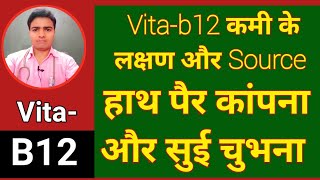 Vita-B12

Vita-b12 कमी के लक्षण और Source

हाथ पैर कांपना और सुई चुभना